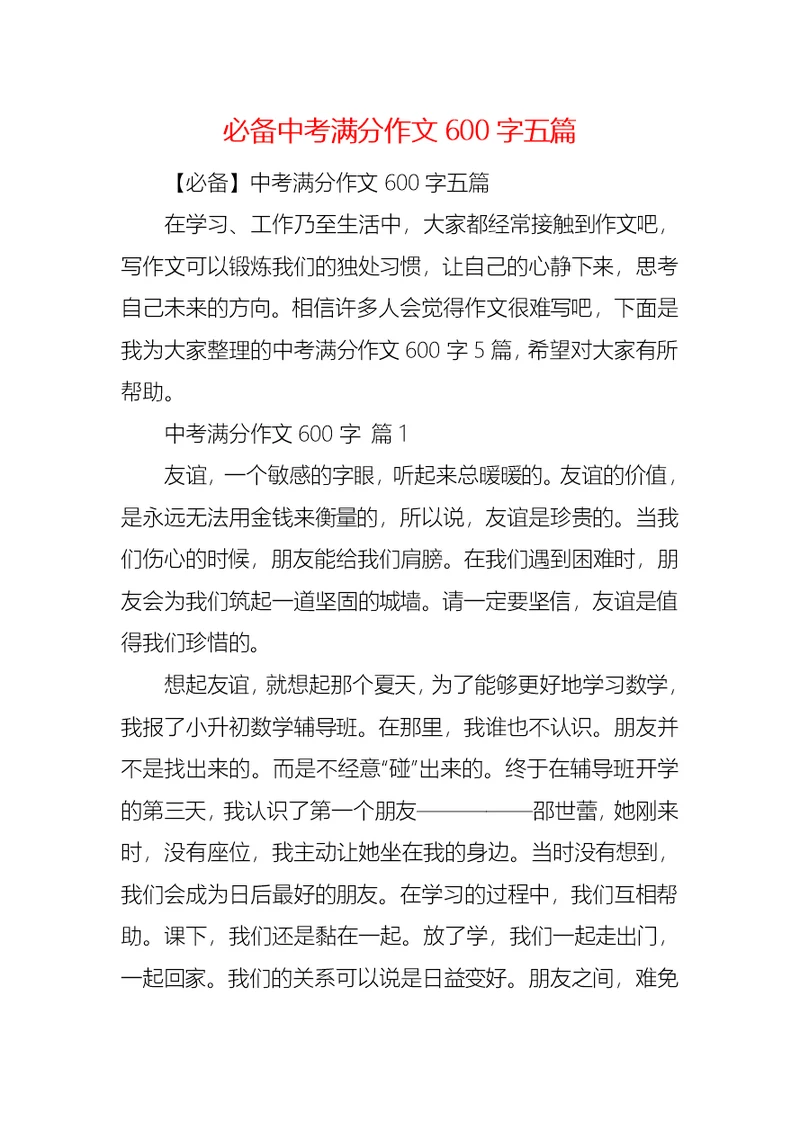 必备中考满分作文 600 字五篇

【必备】中考满分作文 600 字五篇

在学习、工作乃至生活中，大家都经常接触到作文吧，写作文可以锻炼我们的独处习惯，让自己的心静下来，思考自己未来的方向。相信许多人会觉得作文很难写吧，下面是我为大家整理的中考满分作文 600 字 5 篇，希望对大家有所帮助。

中考满分作文 600 字 篇 1

友谊，一个敏感的字眼，听起来总暖暖的。友谊的价值，是永远无法用金钱来衡量的，所以说，友谊是珍贵的。当我们伤心的时候，朋友能给我们肩膀。在我们遇到困难时，朋友会为我们筑起一道坚固的城墙。请一定要坚信，友谊是值得我们珍惜的。

想起友谊，就想起那个夏天，为了能够更好地学习数学，我报了小升初数学辅导班。在那里，我谁也不认识。朋友并不是找出来的。而是不经意“碰”出来的。终于在辅导班开学的第三天，我认识了第一个朋友——————邵世蕾，她刚来时，没有座位，我主动让她坐在我的身边。当时没有想到，我们会成为日后最好的朋友。在学习的过程中，我们互相帮助。课下，我们还是黏在一起。放了学，我们一起走出门，一起回家。我们的关系可以说是日益变好。朋友之间，难免